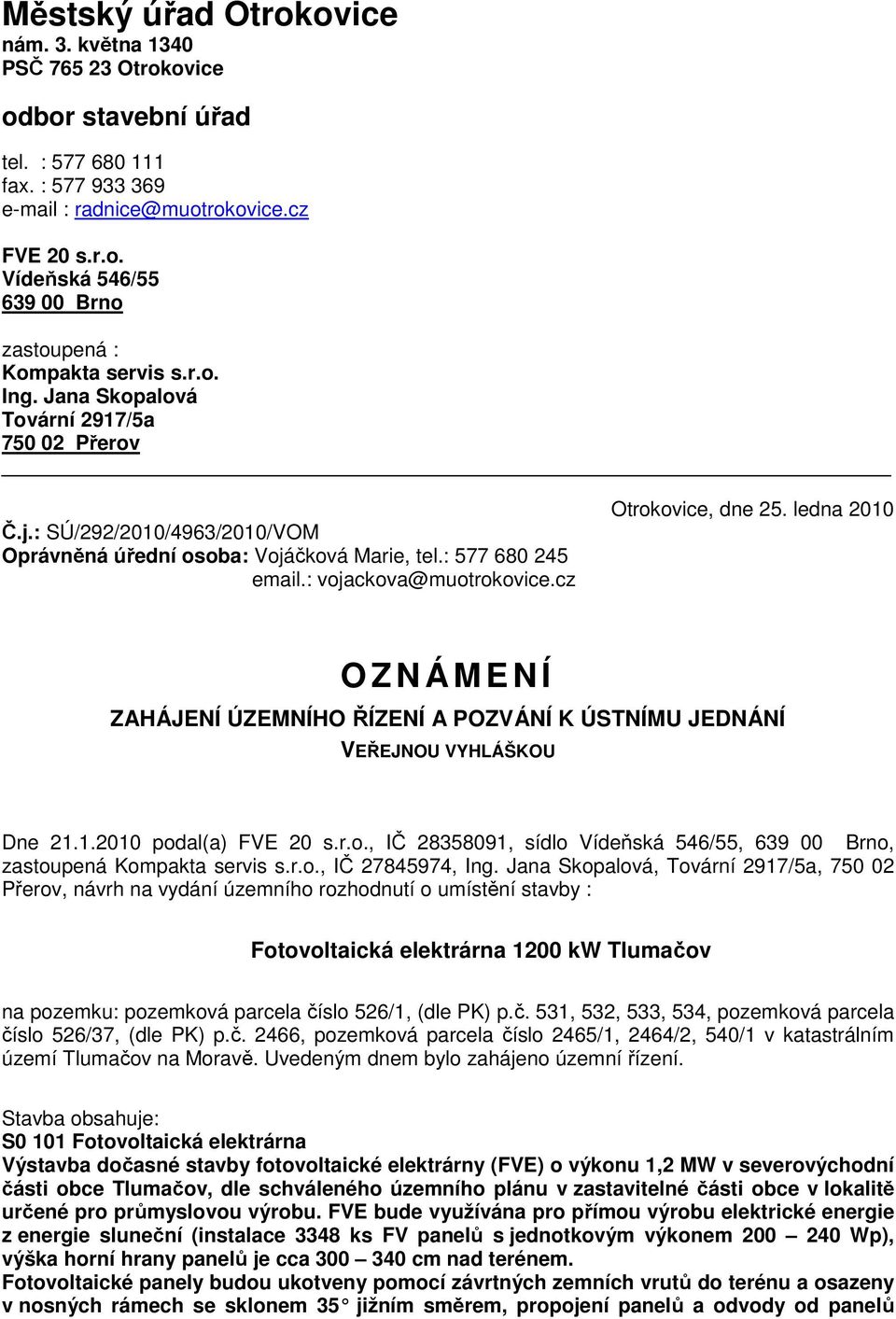 Městský úřad Otrokovice
nám. 3. května 1340
PSČ 765 23 Otrokovice

odbor stavební úřad

tel. : 577 680 111
fax. : 577 933 369
e-mail : radnice@muotrokovice.cz

FVE 20 s.r.o.
Vídeňská 546/55
639 00 Brno

zastoupená :
Kompakta servis s.r.o.
Ing. Jana Skopalová
Tovární 2917/5a
750 02 Přerov

Otrokovice, dne 25. ledna 2010

Č.j.: SÚ/292/2010/4963/2010/VOM
Oprávněná úřední osoba: Vojáčková Marie, tel.: 577 680 245
email.: vojackova@muotrokovice.cz

OZNÁMENÍ

ZAHÁJENÍ ÚZEMNÍHO ŘÍZENÍ A POZVÁNÍ K ÚSTNÍMU JEDNÁNÍ
VEŘEJNOU VYHLÁŠKOU

Dne 21.1.2010 podal(a) FVE 20 s.r.o., IČ 28358091, sídlo Vídeňská 546/55, 639 00 Brno, zastoupená Kompakta servis s.r.o., IČ 27845974, Ing. Jana Skopalová, Tovární 2917/5a, 750 02 Přerov, návrh na vydání územního rozhodnutí o umístění stavby :

Fotovoltaická elektrárna 1200 kW Tlumačov

na pozemku: pozemková parcela číslo 526/1, (dle PK) p.č. 531, 532, 533, 534, pozemková parcela číslo 526/37, (dle PK) p.č. 2466, pozemková parcela číslo 2465/1, 2464/2, 540/1 v katastrálním území Tlumačov na Moravě. Uvedeným dnem bylo zahájeno územní řízení.

Stavba obsahuje:
S0 101 Fotovoltaická elektrárna
Výstavba dočasné stavby fotovoltaické elektrárny (FVE) o výkonu 1,2 MW v severovýchodní části obce Tlumačov, dle schváleného územního plánu v zastavitelné části obce v lokalitě určené pro průmyslovou výrobu. FVE bude využívána pro přímou výrobu elektrické energie z energie sluneční (instalace 3348 ks FV panelů s jednotkovým výkonem 200 – 240 Wp), výška horní hrany panelů je cca 300 – 340 cm nad terénem.
Fotovoltaické panely budou ukotveny pomocí závrtných zemních vrutů do terénu a osazeny v nosných rámech se sklonem 35° jižním směrem, propojení panelů a odvody od panelů